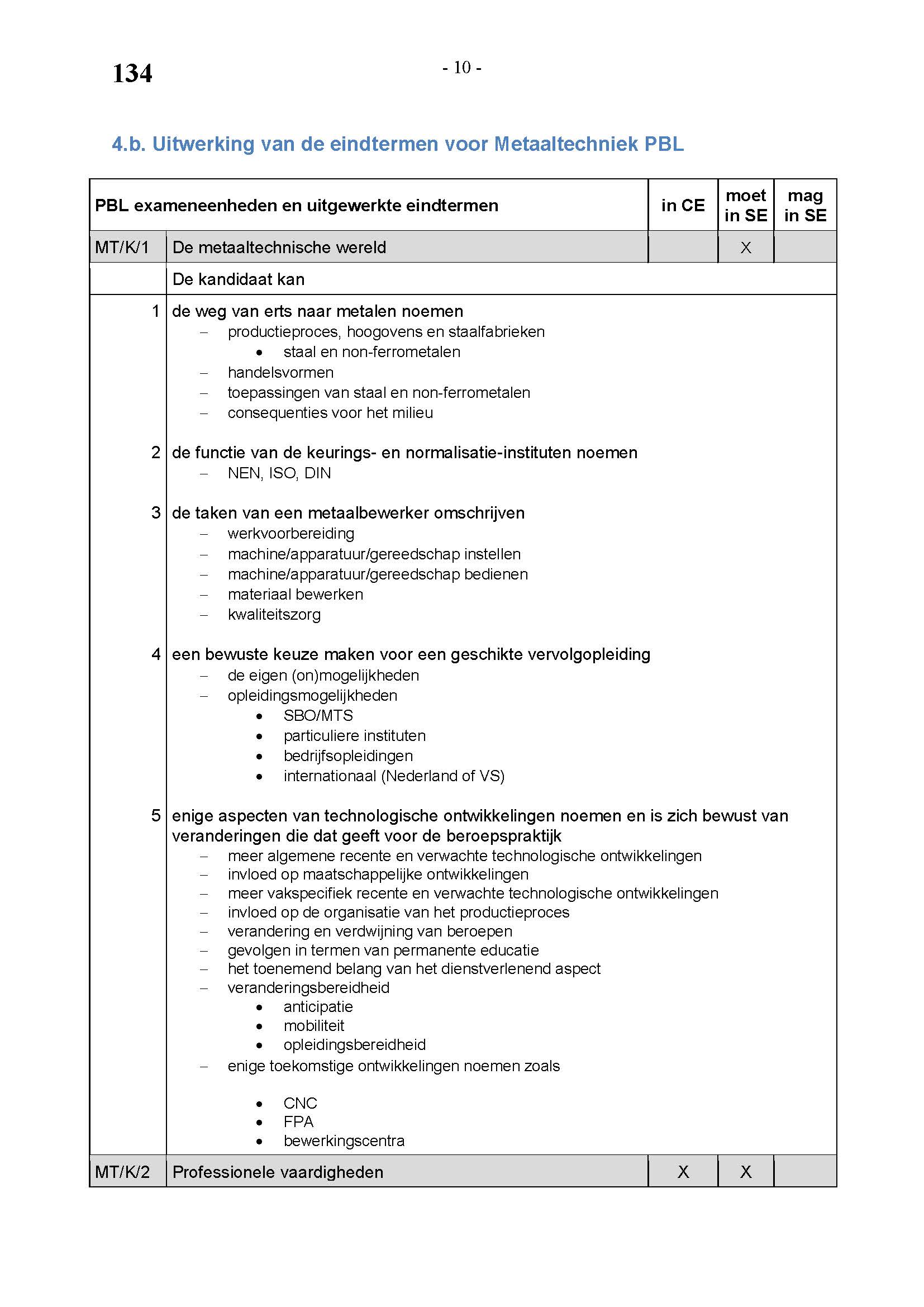 134

- 10 -

4.b. Uitwerking van de eindtermen voor Metaaltechniek PBL

| PBL exameneenheden en uitgewerkte eindtermen | | in CE | moet in SE | mag in SE |
|---|---|---|---|---|
| MT/K/1 | De metaaltechnische wereld | | X | |
| | De kandidaat kan | | | |
| 1 | de weg van erts naar metalen noemen<br>– productieproces, hoogovens en staalfabrieken<br>• staal en non-ferrometalen<br>– handelsvormen<br>– toepassingen van staal en non-ferrometalen<br>– consequenties voor het milieu | | | |
| 2 | de functie van de keurings- en normalisatie-instituten noemen<br>– NEN, ISO, DIN | | | |
| 3 | de taken van een metaalbewerker omschrijven<br>– werkvoorbereiding<br>– machine/apparatuur/gereedschap instellen<br>– machine/apparatuur/gereedschap bedienen<br>– materiaal bewerken<br>– kwaliteitszorg | | | |
| 4 | een bewuste keuze maken voor een geschikte vervolgopleiding<br>– de eigen (on)mogelijkheden<br>– opleidingsmogelijkheden<br>• SBO/MTS<br>• particuliere instituten<br>• bedrijfsopleidingen<br>• internationaal (Nederland of VS) | | | |
| 5 | enige aspecten van technologische ontwikkelingen noemen en is zich bewust van veranderingen die dat geeft voor de beroepspraktijk<br>– meer algemene recente en verwachte technologische ontwikkelingen<br>– invloed op maatschappelijke ontwikkelingen<br>– meer vakspecifiek recente en verwachte technologische ontwikkelingen<br>– invloed op de organisatie van het productieproces<br>– verandering en verdwijning van beroepen<br>– gevolgen in termen van permanente educatie<br>– het toenemend belang van het dienstverlenend aspect<br>– veranderingsbereidheid<br>• anticipatie<br>• mobiliteit<br>• opleidingsbereidheid<br>– enige toekomstige ontwikkelingen noemen zoals<br>• CNC<br>• FPA<br>• bewerkingscentra | | | |
| MT/K/2 | Professionele vaardigheden | X | X | |